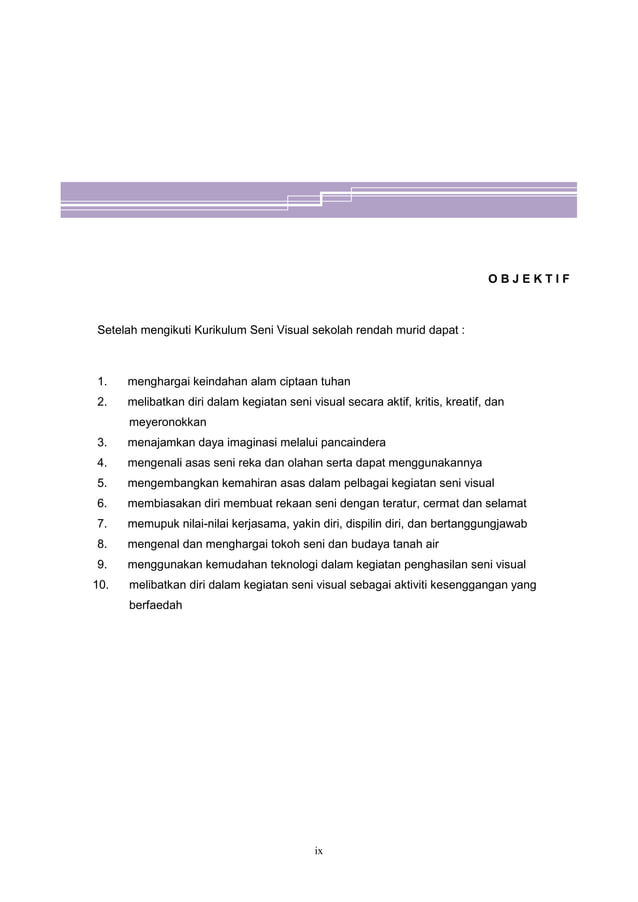 O B J E K T I F

Setelah mengikuti Kurikulum Seni Visual sekolah rendah murid dapat :

1. menghargai keindahan alam ciptaan tuhan
2. melibatkan diri dalam kegiatan seni visual secara aktif, kritis, kreatif, dan meyeronokkan
3. menajamkan daya imaginasi melalui pancaindera
4. mengenali asas seni reka dan olahan serta dapat menggunakannya
5. mengembangkan kemahiran asas dalam pelbagai kegiatan seni visual
6. membiasakan diri membuat rekaan seni dengan teratur, cermat dan selamat
7. memupuk nilai-nilai kerjasama, yakin diri, dispilin diri, dan bertanggungjawab
8. mengenal dan menghargai tokoh seni dan budaya tanah air
9. menggunakan kemudahan teknologi dalam kegiatan penghasilan seni visual
10. melibatkan diri dalam kegiatan seni visual sebagai aktiviti kesenggangan yang berfaedah

ix